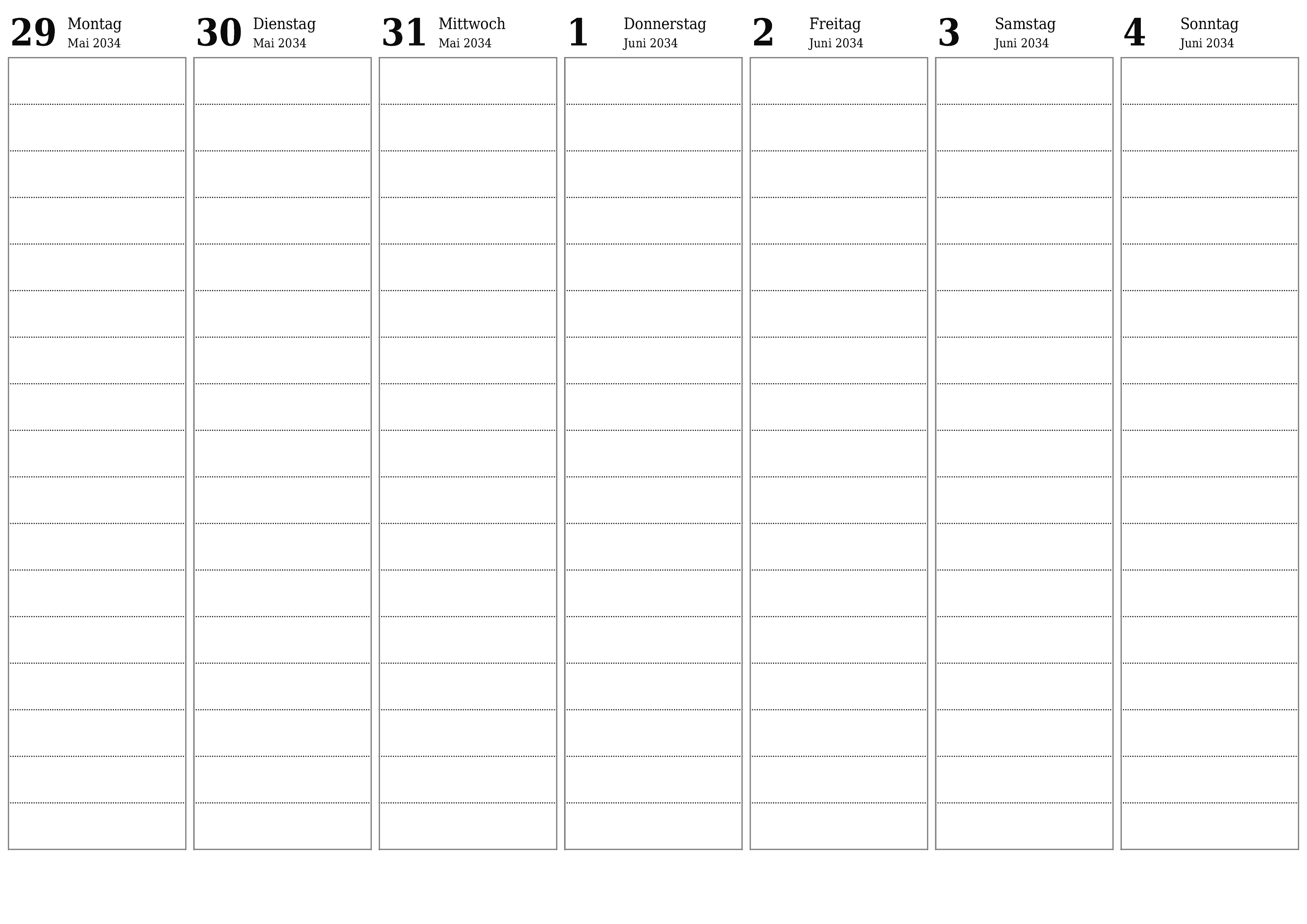 29 Montag
Mai 2034

30 Dienstag
Mai 2034

31 Mittwoch
Mai 2034

1 Donnerstag
Juni 2034

2 Freitag
Juni 2034

3 Samstag
Juni 2034

4 Sonntag
Juni 2034